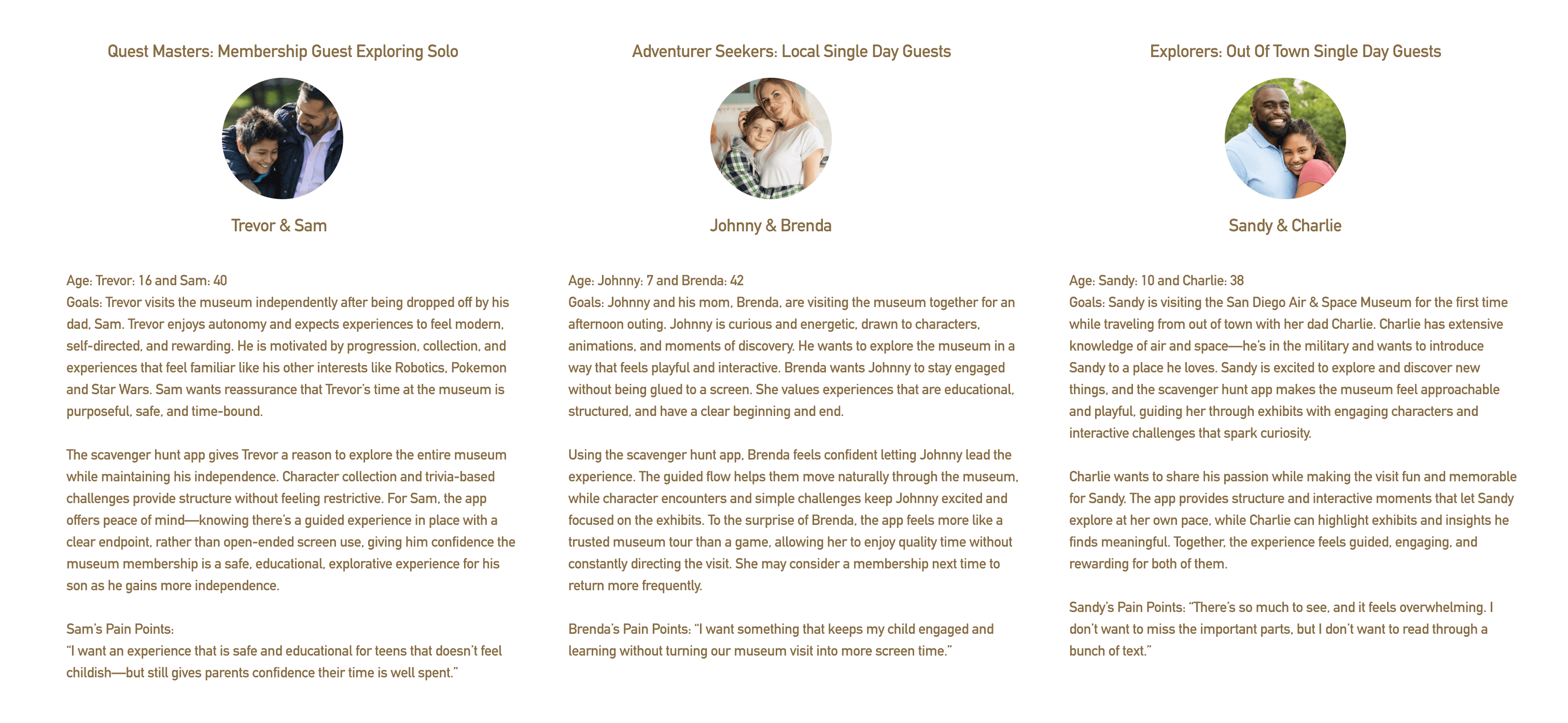 Quest Masters: Membership Guest Exploring Solo

Trevor & Sam

Age: Trevor: 16 and Sam: 40
Goals: Trevor visits the museum independently after being dropped off by his dad, Sam. Trevor enjoys autonomy and expects experiences to feel modern, self-directed, and rewarding. He is motivated by progression, collection, and experiences that feel familiar like his other interests like Robotics, Pokemon and Star Wars. Sam wants reassurance that Trevor's time at the museum is purposeful, safe, and time-bound.

The scavenger hunt app gives Trevor a reason to explore the entire museum while maintaining his independence. Character collection and trivia-based challenges provide structure without feeling restrictive. For Sam, the app offers peace of mind—knowing there's a guided experience in place with a clear endpoint, rather than open-ended screen use, giving him confidence the museum membership is a safe, educational, explorative experience for his son as he gains more independence.

Sam's Pain Points:
"I want an experience that is safe and educational for teens that doesn't feel childish—but still gives parents confidence their time is well spent."

Adventurer Seekers: Local Single Day Guests

Johnny & Brenda

Age: Johnny: 7 and Brenda: 42
Goals: Johnny and his mom, Brenda, are visiting the museum together for an afternoon outing. Johnny is curious and energetic, drawn to characters, animations, and moments of discovery. He wants to explore the museum in a way that feels playful and interactive. Brenda wants Johnny to stay engaged without being glued to a screen. She values experiences that are educational, structured, and have a clear beginning and end.

Using the scavenger hunt app, Brenda feels confident letting Johnny lead the experience. The guided flow helps them move naturally through the museum, while character encounters and simple challenges keep Johnny excited and focused on the exhibits. To the surprise of Brenda, the app feels more like a trusted museum tour than a game, allowing her to enjoy quality time without constantly directing the visit. She may consider a membership next time to return more frequently.

Brenda's Pain Points: "I want something that keeps my child engaged and learning without turning our museum visit into more screen time."

Explorers: Out Of Town Single Day Guests

Sandy & Charlie

Age: Sandy: 10 and Charlie: 38
Goals: Sandy is visiting the San Diego Air & Space Museum for the first time while traveling from out of town with her dad Charlie. Charlie has extensive knowledge of air and space—he's in the military and wants to introduce Sandy to a place he loves. Sandy is excited to explore and discover new things, and the scavenger hunt app makes the museum feel approachable and playful, guiding her through exhibits with engaging characters and interactive challenges that spark curiosity.

Charlie wants to share his passion while making the visit fun and memorable for Sandy. The app provides structure and interactive moments that let Sandy explore at her own pace, while Charlie can highlight exhibits and insights he finds meaningful. Together, the experience feels guided, engaging, and rewarding for both of them.

Sandy's Pain Points: "There's so much to see, and it feels overwhelming. I don't want to miss the important parts, but I don't want to read through a bunch of text."